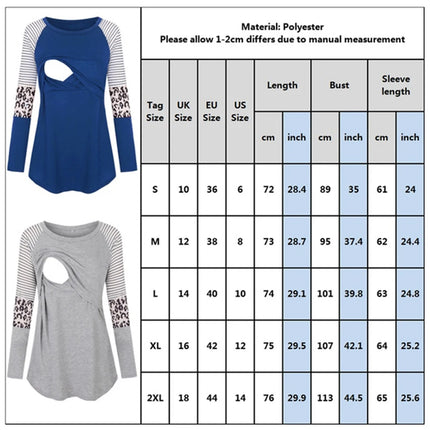 Material: Polyester
Please allow 1-2cm differs due to manual measurement

| Tag Size | UK Size | EU Size | US Size | Length cm | Length inch | Bust cm | Bust inch | Sleeve length cm | Sleeve length inch |
|---|---|---|---|---|---|---|---|---|---|
| S | 10 | 36 | 6 | 72 | 28.4 | 89 | 35 | 61 | 24 |
| M | 12 | 38 | 8 | 73 | 28.7 | 95 | 37.4 | 62 | 24.4 |
| L | 14 | 40 | 10 | 74 | 29.1 | 101 | 39.8 | 63 | 24.8 |
| XL | 16 | 42 | 12 | 75 | 29.5 | 107 | 42.1 | 64 | 25.2 |
| 2XL | 18 | 44 | 14 | 76 | 29.9 | 113 | 44.5 | 65 | 25.6 |